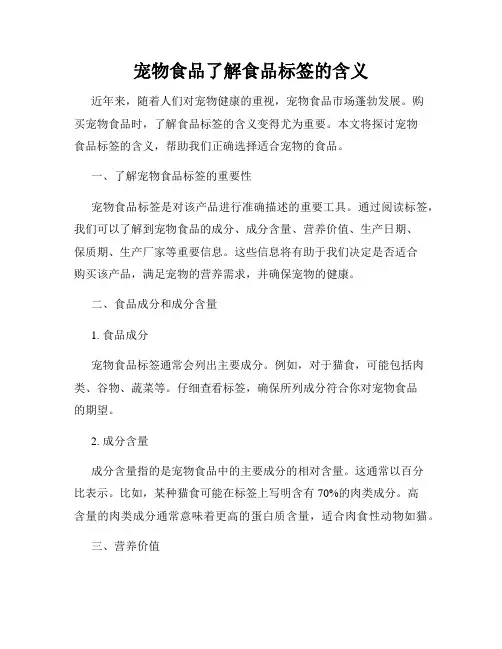 宠物食品了解食品标签的含义

近年来，随着人们对宠物健康的重视，宠物食品市场蓬勃发展。购买宠物食品时，了解食品标签的含义变得尤为重要。本文将探讨宠物食品标签的含义，帮助我们正确选择适合宠物的食品。

一、了解宠物食品标签的重要性

宠物食品标签是对该产品进行准确描述的重要工具。通过阅读标签，我们可以了解到宠物食品的成分、成分含量、营养价值、生产日期、保质期、生产厂家等重要信息。这些信息将有助于我们决定是否适合购买该产品，满足宠物的营养需求，并确保宠物的健康。

二、食品成分和成分含量

1. 食品成分

宠物食品标签通常会列出主要成分。例如，对于猫食，可能包括肉类、谷物、蔬菜等。仔细查看标签，确保所列成分符合你对宠物食品的期望。

2. 成分含量

成分含量指的是宠物食品中的主要成分的相对含量。这通常以百分比表示。比如，某种猫食可能在标签上写明含有 70%的肉类成分。高含量的肉类成分通常意味着更高的蛋白质含量，适合肉食性动物如猫。

三、营养价值